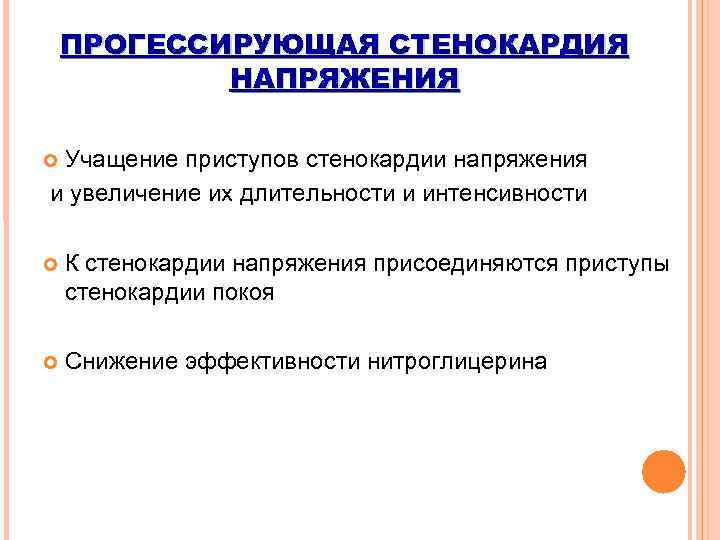 ПРОГЕССИРУЮЩАЯ СТЕНОКАРДИЯ НАПРЯЖЕНИЯ

Учащение приступов стенокардии напряжения и увеличение их длительности и интенсивности

К стенокардии напряжения присоединяются приступы стенокардии покоя

Снижение эффективности нитроглицерина